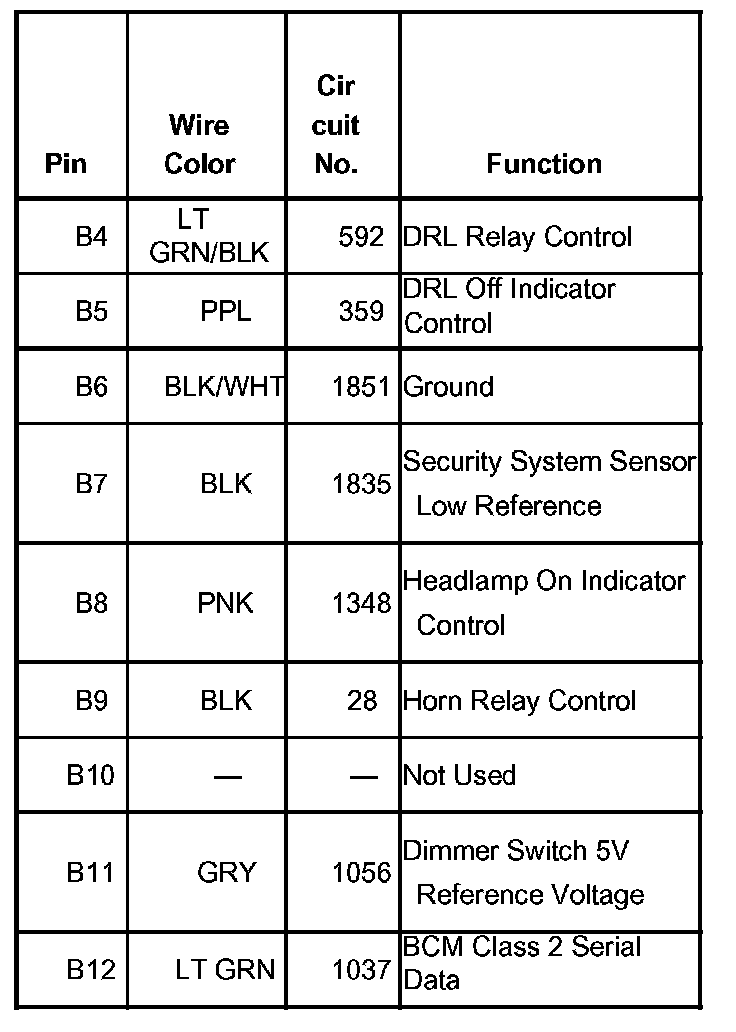 | Pin | Wire Color | Cir cuit No. | Function |
|---|---|---|---|
| B4 | LT GRN/BLK | 592 | DRL Relay Control |
| B5 | PPL | 359 | DRL Off Indicator Control |
| B6 | BLK/WHT | 1851 | Ground |
| B7 | BLK | 1835 | Security System Sensor Low Reference |
| B8 | PNK | 1348 | Headlamp On Indicator Control |
| B9 | BLK | 28 | Horn Relay Control |
| B10 | — | — | Not Used |
| B11 | GRY | 1056 | Dimmer Switch 5V Reference Voltage |
| B12 | LT GRN | 1037 | BCM Class 2 Serial Data |